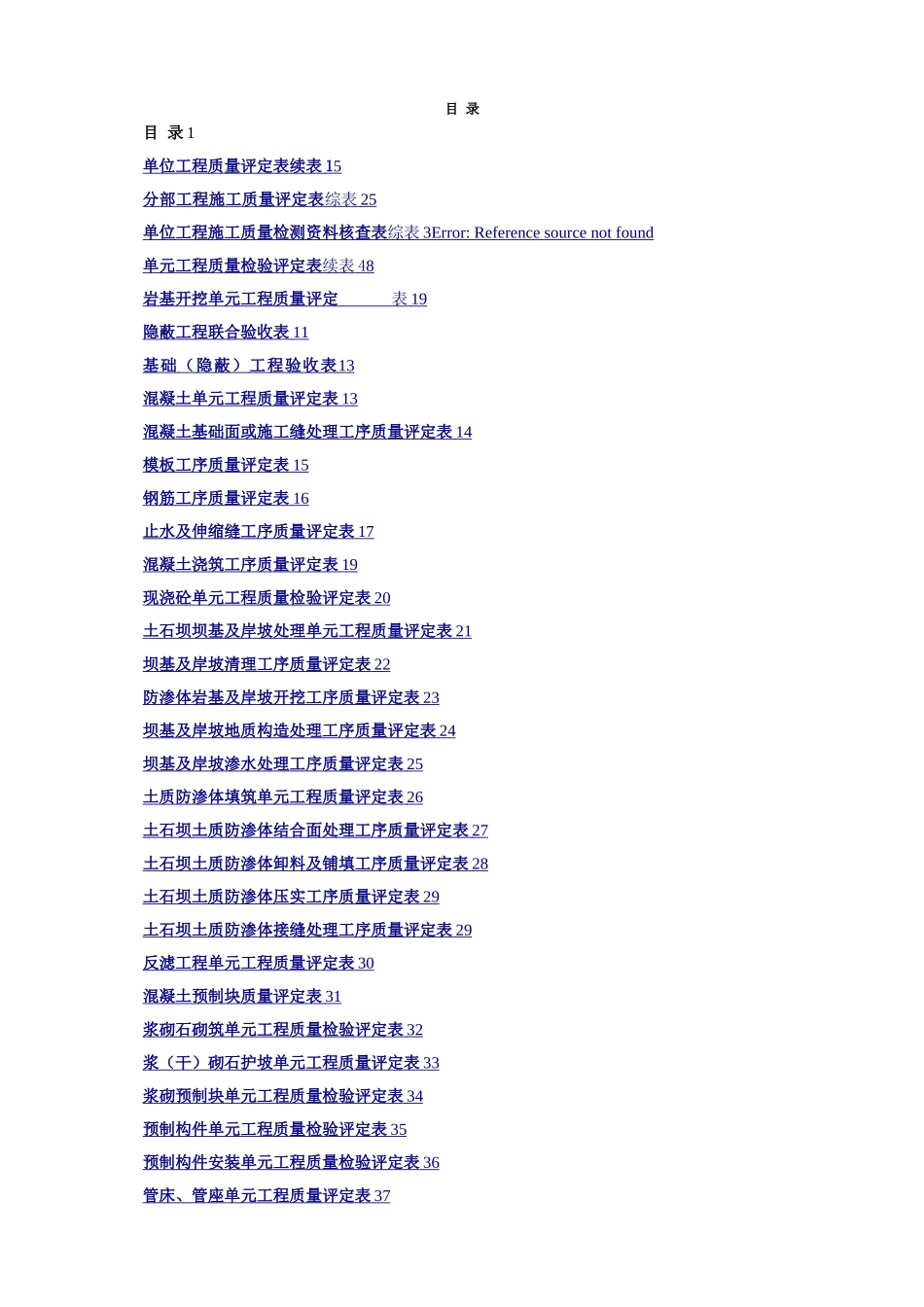 目 录

目 录 1

单位工程质量评定表续表 15

分部工程施工质量评定表综表 25

单位工程施工质量检测资料核查表综表 3Error: Reference source not found

单元工程质量检验评定表续表 48

岩基开挖单元工程质量评定 表 19

隐蔽工程联合验收表 11

基础（隐蔽）工程验收表13

混凝土单元工程质量评定表 13

混凝土基础面或施工缝处理工序质量评定表 14

模板工序质量评定表 15

钢筋工序质量评定表 16

止水及伸缩缝工序质量评定表 17

混凝土浇筑工序质量评定表 19

现浇砼单元工程质量检验评定表 20

土石坝坝基及岸坡处理单元工程质量评定表 21

坝基及岸坡清理工序质量评定表 22

防渗体岩基及岸坡开挖工序质量评定表 23

坝基及岸坡地质构造处理工序质量评定表 24

坝基及岸坡渗水处理工序质量评定表 25

土质防渗体填筑单元工程质量评定表 26

土石坝土质防渗体结合面处理工序质量评定表 27

土石坝土质防渗体卸料及铺填工序质量评定表 28

土石坝土质防渗体压实工序质量评定表 29

土石坝土质防渗体接缝处理工序质量评定表 29

反滤工程单元工程质量评定表 30

混凝土预制块质量评定表 31

浆砌石砌筑单元工程质量检验评定表 32

浆（干）砌石护坡单元工程质量评定表 33

浆砌预制块单元工程质量检验评定表 34

预制构件单元工程质量检验评定表 35

预制构件安装单元工程质量检验评定表 36

管床、管座单元工程质量评定表 37